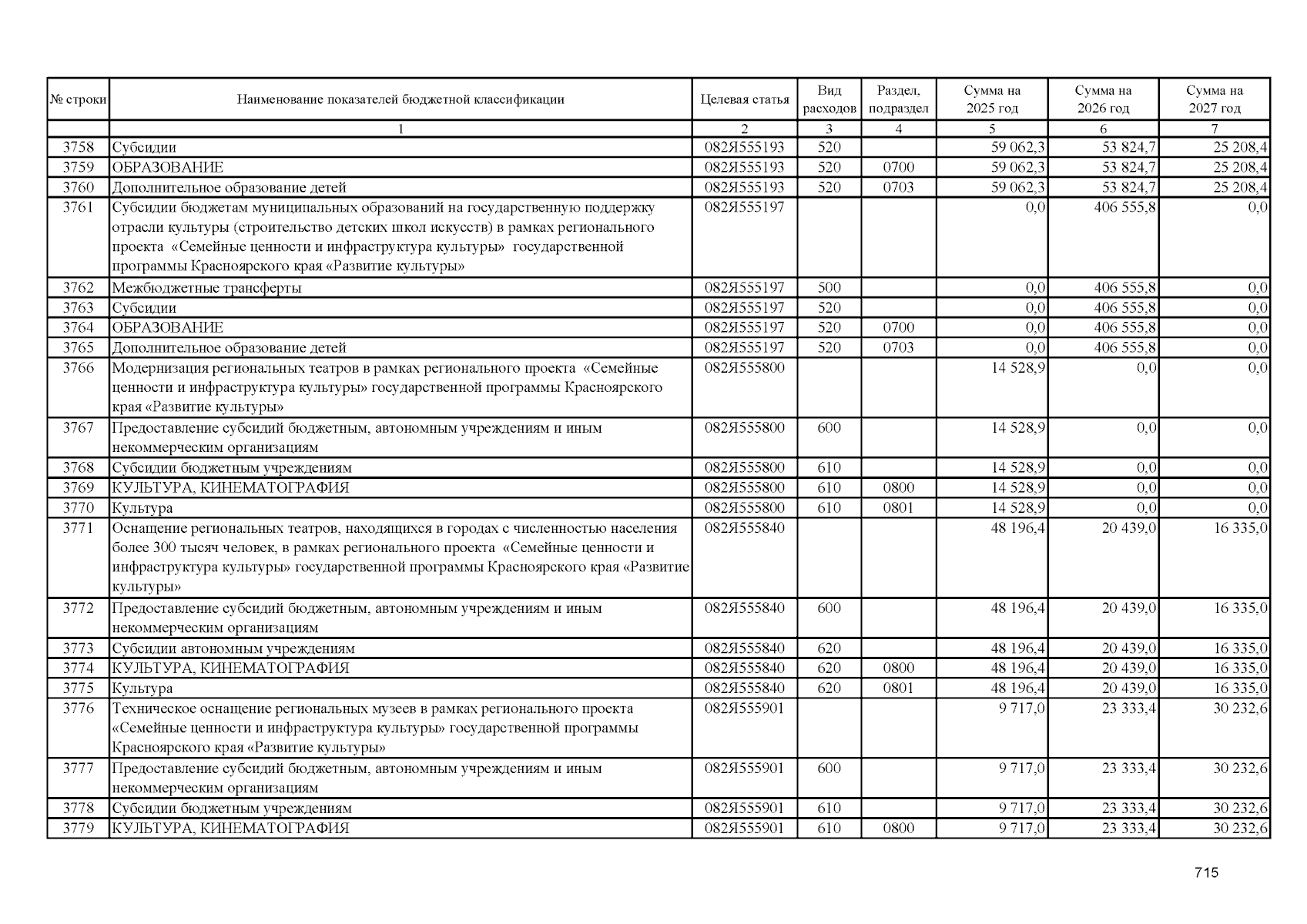 | № строки | Наименование показателей бюджетной классификации | Целевая статья | Вид расходов | Раздел, подраздел | Сумма на 2025 год | Сумма на 2026 год | Сумма на 2027 год |
|---|---|---|---|---|---|---|---|
| | 1 | 2 | 3 | 4 | 5 | 6 | 7 |
| 3758 | Субсидии | 082Я555193 | 520 | | 59 062,3 | 53 824,7 | 25 208,4 |
| 3759 | ОБРАЗОВАНИЕ | 082Я555193 | 520 | 0700 | 59 062,3 | 53 824,7 | 25 208,4 |
| 3760 | Дополнительное образование детей | 082Я555193 | 520 | 0703 | 59 062,3 | 53 824,7 | 25 208,4 |
| 3761 | Субсидии бюджетам муниципальных образований на государственную поддержку отрасли культуры (строительство детских школ искусств) в рамках регионального проекта «Семейные ценности и инфраструктура культуры» государственной программы Красноярского края «Развитие культуры» | 082Я555197 | | | 0,0 | 406 555,8 | 0,0 |
| 3762 | Межбюджетные трансферты | 082Я555197 | 500 | | 0,0 | 406 555,8 | 0,0 |
| 3763 | Субсидии | 082Я555197 | 520 | | 0,0 | 406 555,8 | 0,0 |
| 3764 | ОБРАЗОВАНИЕ | 082Я555197 | 520 | 0700 | 0,0 | 406 555,8 | 0,0 |
| 3765 | Дополнительное образование детей | 082Я555197 | 520 | 0703 | 0,0 | 406 555,8 | 0,0 |
| 3766 | Модернизация региональных театров в рамках регионального проекта «Семейные ценности и инфраструктура культуры» государственной программы Красноярского края «Развитие культуры» | 082Я555800 | | | 14 528,9 | 0,0 | 0,0 |
| 3767 | Предоставление субсидий бюджетным, автономным учреждениям и иным некоммерческим организациям | 082Я555800 | 600 | | 14 528,9 | 0,0 | 0,0 |
| 3768 | Субсидии бюджетным учреждениям | 082Я555800 | 610 | | 14 528,9 | 0,0 | 0,0 |
| 3769 | КУЛЬТУРА, КИНЕМАТОГРАФИЯ | 082Я555800 | 610 | 0800 | 14 528,9 | 0,0 | 0,0 |
| 3770 | Культура | 082Я555800 | 610 | 0801 | 14 528,9 | 0,0 | 0,0 |
| 3771 | Оснащение региональных театров, находящихся в городах с численностью населения более 300 тысяч человек, в рамках регионального проекта «Семейные ценности и инфраструктура культуры» государственной программы Красноярского края «Развитие культуры» | 082Я555840 | | | 48 196,4 | 20 439,0 | 16 335,0 |
| 3772 | Предоставление субсидий бюджетным, автономным учреждениям и иным некоммерческим организациям | 082Я555840 | 600 | | 48 196,4 | 20 439,0 | 16 335,0 |
| 3773 | Субсидии автономным учреждениям | 082Я555840 | 620 | | 48 196,4 | 20 439,0 | 16 335,0 |
| 3774 | КУЛЬТУРА, КИНЕМАТОГРАФИЯ | 082Я555840 | 620 | 0800 | 48 196,4 | 20 439,0 | 16 335,0 |
| 3775 | Культура | 082Я555840 | 620 | 0801 | 48 196,4 | 20 439,0 | 16 335,0 |
| 3776 | Техническое оснащение региональных музеев в рамках регионального проекта «Семейные ценности и инфраструктура культуры» государственной программы Красноярского края «Развитие культуры» | 082Я555901 | | | 9 717,0 | 23 333,4 | 30 232,6 |
| 3777 | Предоставление субсидий бюджетным, автономным учреждениям и иным некоммерческим организациям | 082Я555901 | 600 | | 9 717,0 | 23 333,4 | 30 232,6 |
| 3778 | Субсидии бюджетным учреждениям | 082Я555901 | 610 | | 9 717,0 | 23 333,4 | 30 232,6 |
| 3779 | КУЛЬТУРА, КИНЕМАТОГРАФИЯ | 082Я555901 | 610 | 0800 | 9 717,0 | 23 333,4 | 30 232,6 |

715